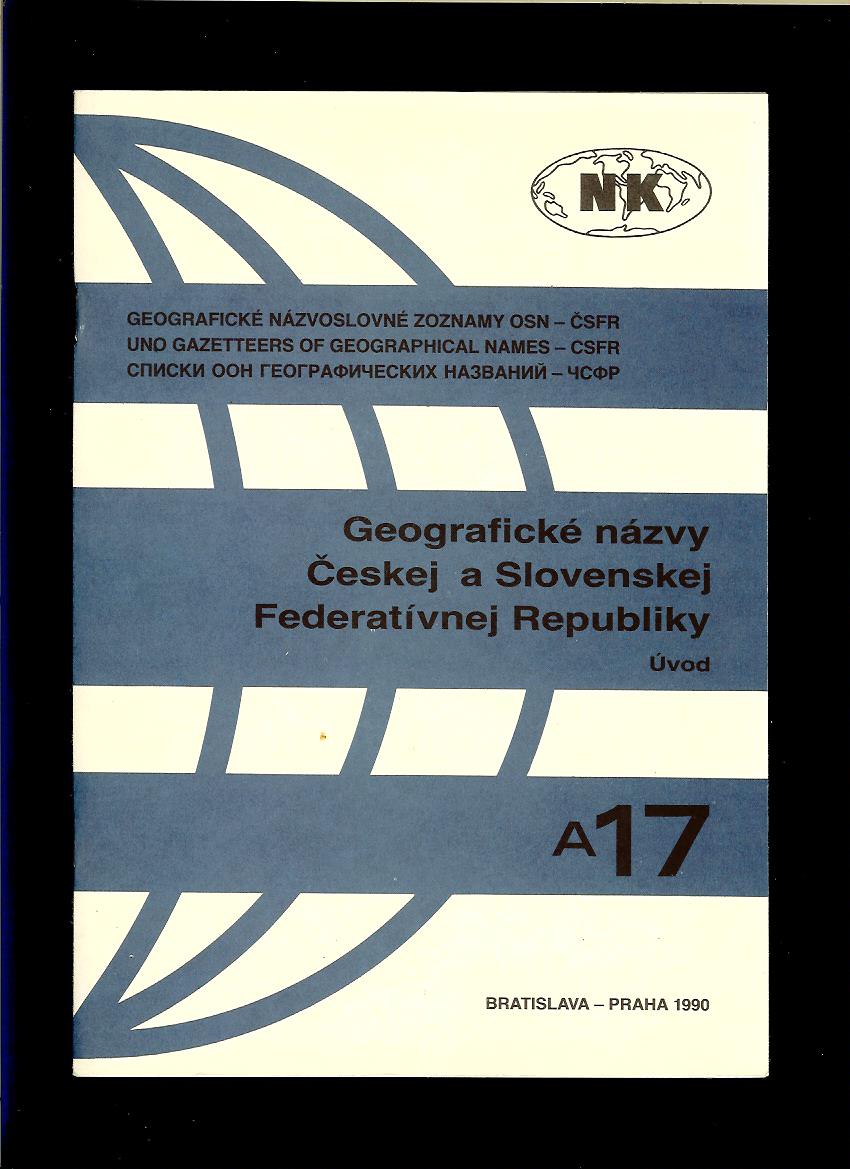 NK

GEOGRAFICKÉ NÁZVOSLOVNÉ ZOZNAMY OSN – ČSFR
UNO GAZETTEERS OF GEOGRAPHICAL NAMES – CSFR
СПИСКИ ООН ГЕОГРАФИЧЕСКИХ НАЗВАНИЙ – ЧСФР

Geografické názvy Českej a Slovenskej Federatívnej Republiky

Úvod

A17

BRATISLAVA – PRAHA 1990